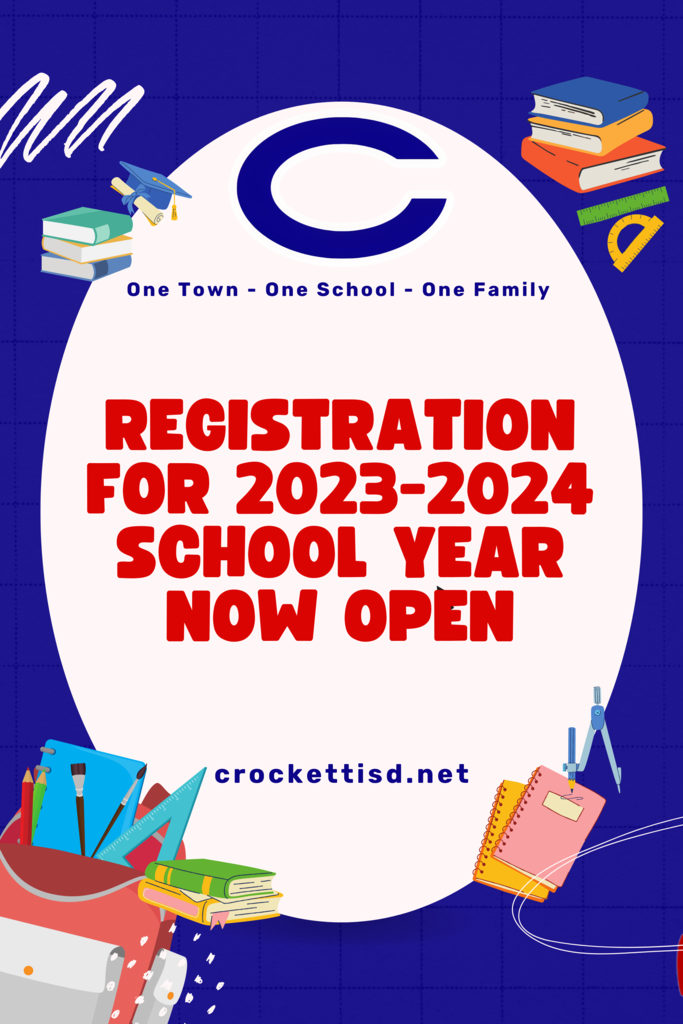 C

One Town - One School - One Family

REGISTRATION FOR 2023-2024 SCHOOL YEAR NOW OPEN

crockettisd.net